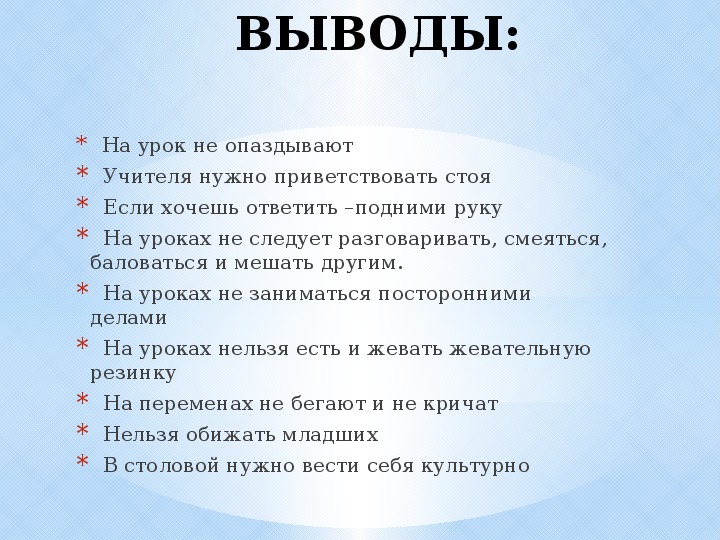 ВЫВОДЫ:

* На урок не опаздывают
* Учителя нужно приветствовать стоя
* Если хочешь ответить –подними руку
* На уроках не следует разговаривать, смеяться, баловаться и мешать другим.
* На уроках не заниматься посторонними делами
* На уроках нельзя есть и жевать жевательную резинку
* На переменах не бегают и не кричат
* Нельзя обижать младших
* В столовой нужно вести себя культурно